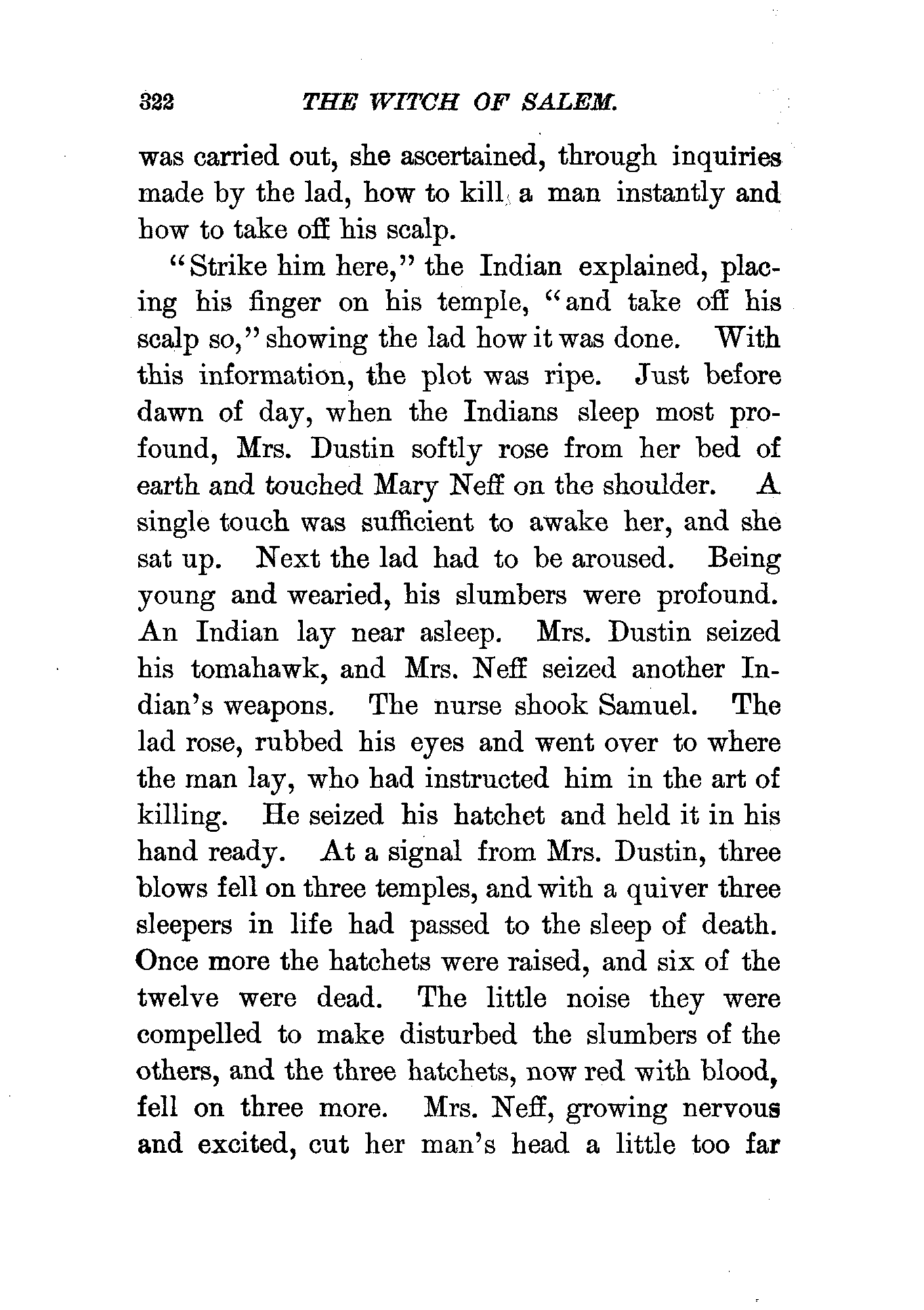 322 THE WITCH OF SALEM.

was carried out, she ascertained, through inquiries made by the lad, how to kill a man instantly and how to take off his scalp.

"Strike him here," the Indian explained, placing his finger on his temple, "and take off his scalp so," showing the lad how it was done. With this information, the plot was ripe. Just before dawn of day, when the Indians sleep most profound, Mrs. Dustin softly rose from her bed of earth and touched Mary Neff on the shoulder. A single touch was sufficient to awake her, and she sat up. Next the lad had to be aroused. Being young and wearied, his slumbers were profound. An Indian lay near asleep. Mrs. Dustin seized his tomahawk, and Mrs. Neff seized another Indian's weapons. The nurse shook Samuel. The lad rose, rubbed his eyes and went over to where the man lay, who had instructed him in the art of killing. He seized his hatchet and held it in his hand ready. At a signal from Mrs. Dustin, three blows fell on three temples, and with a quiver three sleepers in life had passed to the sleep of death. Once more the hatchets were raised, and six of the twelve were dead. The little noise they were compelled to make disturbed the slumbers of the others, and the three hatchets, now red with blood, fell on three more. Mrs. Neff, growing nervous and excited, cut her man's head a little too far